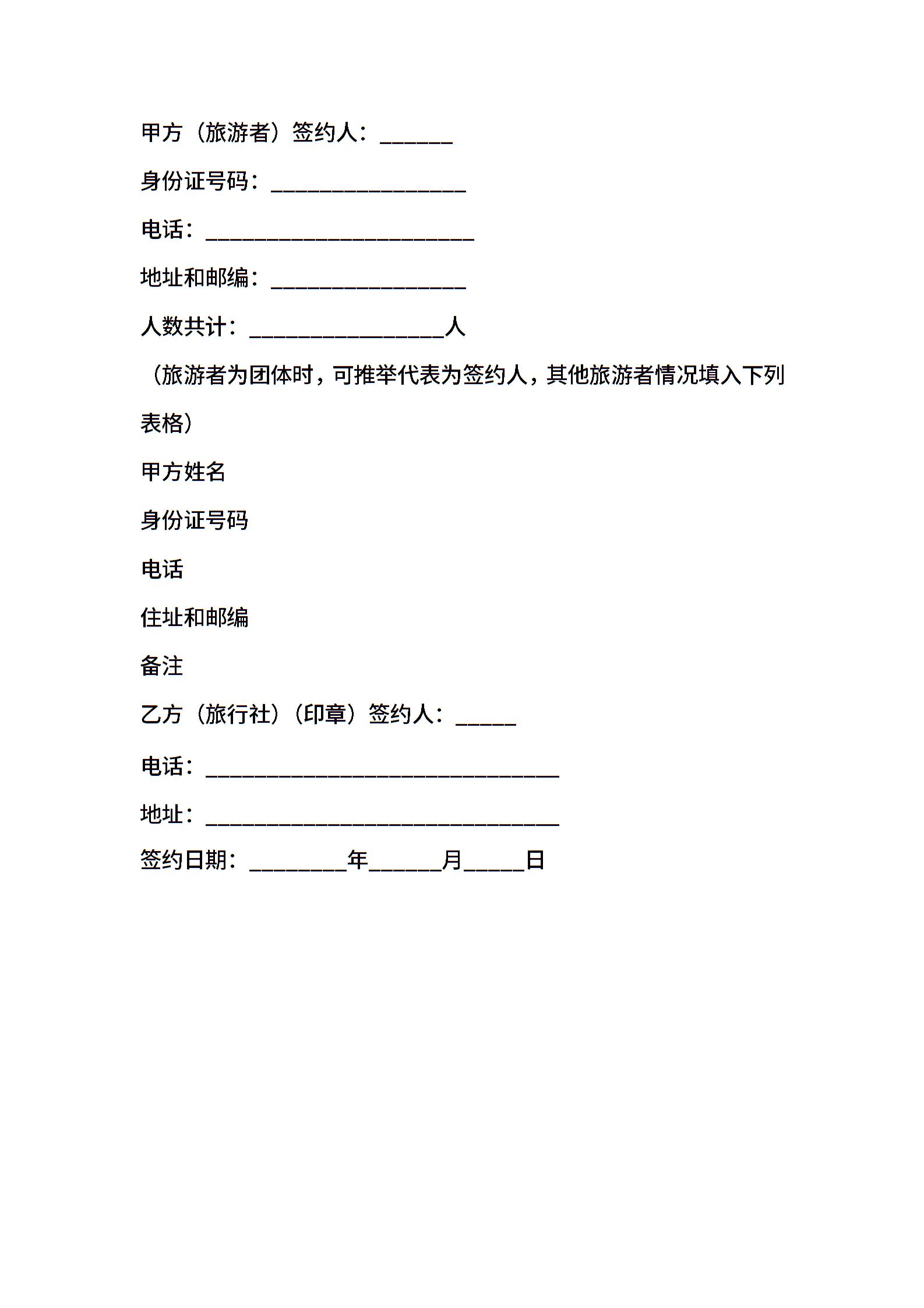 甲方（旅游者）签约人：______

身份证号码：________________

电话：______________________

地址和邮编：________________

人数共计：________________人

（旅游者为团体时，可推举代表为签约人，其他旅游者情况填入下列表格）

甲方姓名

身份证号码

电话

住址和邮编

备注

乙方（旅行社）（印章）签约人：_____

电话：_____________________________

地址：_____________________________

签约日期：________年______月_____日